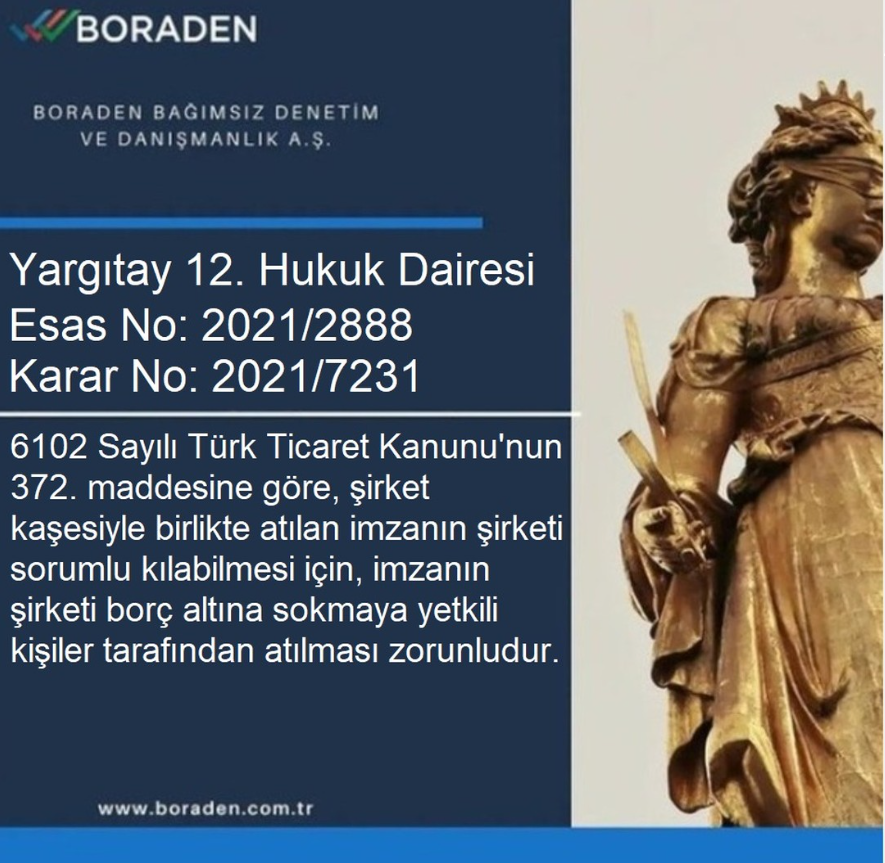 BORADEN

BORADEN BAĞIMSIZ DENETİM VE DANIŞMANLIK A.Ş.

Yargıtay 12. Hukuk Dairesi
Esas No: 2021/2888
Karar No: 2021/7231

6102 Sayılı Türk Ticaret Kanunu'nun 372. maddesine göre, şirket kaşesiyle birlikte atılan imzanın şirketi sorumlu kılabilmesi için, imzanın şirketi borç altına sokmaya yetkili kişiler tarafından atılması zorunludur.

www.boraden.com.tr